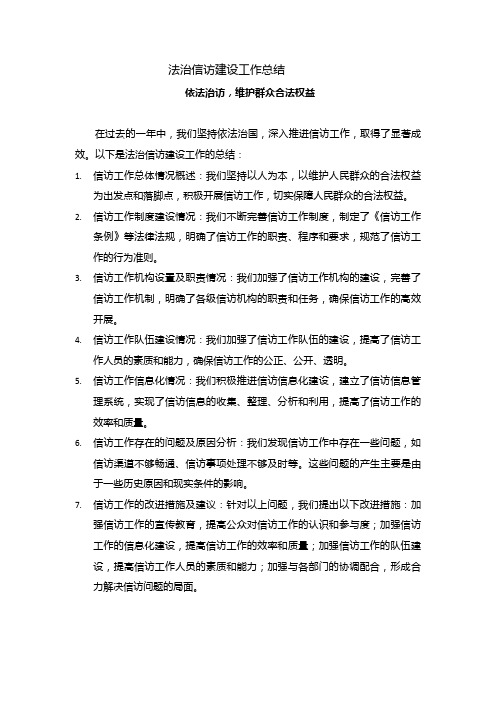 法治信访建设工作总结

依法治访，维护群众合法权益

在过去的一年中，我们坚持依法治国，深入推进信访工作，取得了显著成效。以下是法治信访建设工作的总结：

1. 信访工作总体情况概述：我们坚持以人为本，以维护人民群众的合法权益为出发点和落脚点，积极开展信访工作，切实保障人民群众的合法权益。
2. 信访工作制度建设情况：我们不断完善信访工作制度，制定了《信访工作条例》等法律法规，明确了信访工作的职责、程序和要求，规范了信访工作的行为准则。
3. 信访工作机构设置及职责情况：我们加强了信访工作机构的建设，完善了信访工作机制，明确了各级信访机构的职责和任务，确保信访工作的高效开展。
4. 信访工作队伍建设情况：我们加强了信访工作队伍的建设，提高了信访工作人员的素质和能力，确保信访工作的公正、公开、透明。
5. 信访工作信息化情况：我们积极推进信访信息化建设，建立了信访信息管理系统，实现了信访信息的收集、整理、分析和利用，提高了信访工作的效率和质量。
6. 信访工作存在的问题及原因分析：我们发现信访工作中存在一些问题，如信访渠道不够畅通、信访事项处理不够及时等。这些问题的产生主要是由于一些历史原因和现实条件的影响。
7. 信访工作的改进措施及建议：针对以上问题，我们提出以下改进措施：加强信访工作的宣传教育，提高公众对信访工作的认识和参与度；加强信访工作的信息化建设，提高信访工作的效率和质量；加强信访工作的队伍建设，提高信访工作人员的素质和能力；加强与各部门的协调配合，形成合力解决信访问题的局面。